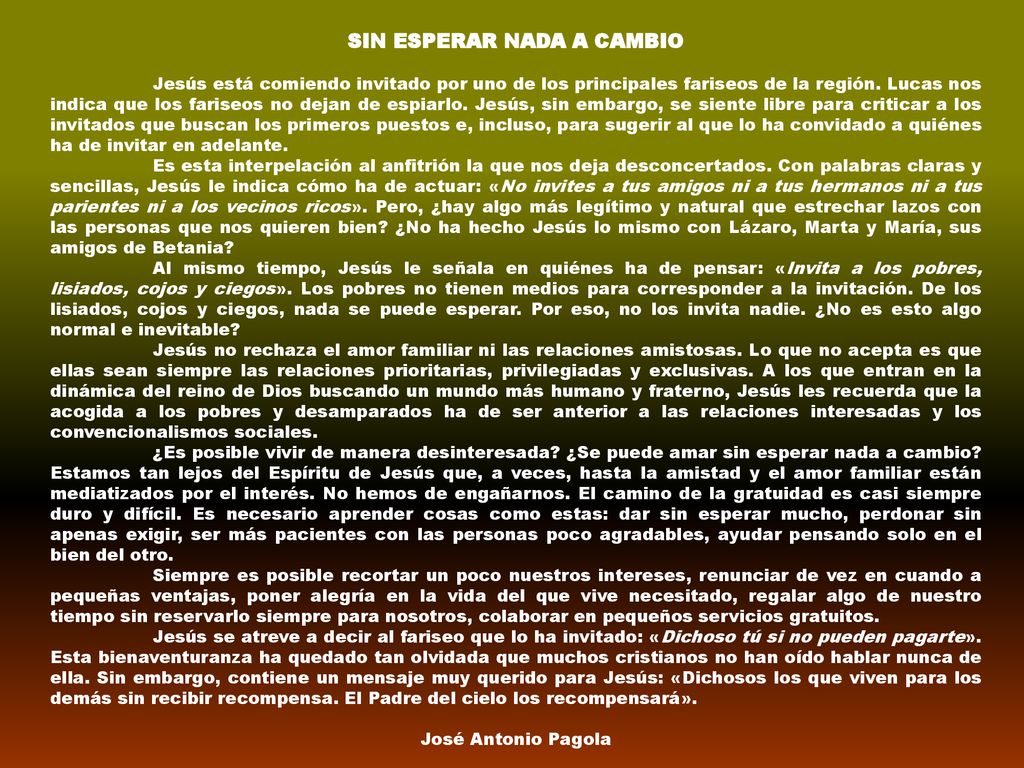 SIN ESPERAR NADA A CAMBIO

Jesús está comiendo invitado por uno de los principales fariseos de la región. Lucas nos indica que los fariseos no dejan de espiarlo. Jesús, sin embargo, se siente libre para criticar a los invitados que buscan los primeros puestos e, incluso, para sugerir al que lo ha convidado a quiénes ha de invitar en adelante.

Es esta interpelación al anfitrión la que nos deja desconcertados. Con palabras claras y sencillas, Jesús le indica cómo ha de actuar: «No invites a tus amigos ni a tus hermanos ni a tus parientes ni a los vecinos ricos». Pero, ¿hay algo más legítimo y natural que estrechar lazos con las personas que nos quieren bien? ¿No ha hecho Jesús lo mismo con Lázaro, Marta y María, sus amigos de Betania?

Al mismo tiempo, Jesús le señala en quiénes ha de pensar: «Invita a los pobres, lisiados, cojos y ciegos». Los pobres no tienen medios para corresponder a la invitación. De los lisiados, cojos y ciegos, nada se puede esperar. Por eso, no los invita nadie. ¿No es esto algo normal e inevitable?

Jesús no rechaza el amor familiar ni las relaciones amistosas. Lo que no acepta es que ellas sean siempre las relaciones prioritarias, privilegiadas y exclusivas. A los que entran en la dinámica del reino de Dios buscando un mundo más humano y fraterno, Jesús les recuerda que la acogida a los pobres y desamparados ha de ser anterior a las relaciones interesadas y los convencionalismos sociales.

¿Es posible vivir de manera desinteresada? ¿Se puede amar sin esperar nada a cambio? Estamos tan lejos del Espíritu de Jesús que, a veces, hasta la amistad y el amor familiar están mediatizados por el interés. No hemos de engañarnos. El camino de la gratuidad es casi siempre duro y difícil. Es necesario aprender cosas como estas: dar sin esperar mucho, perdonar sin apenas exigir, ser más pacientes con las personas poco agradables, ayudar pensando solo en el bien del otro.

Siempre es posible recortar un poco nuestros intereses, renunciar de vez en cuando a pequeñas ventajas, poner alegría en la vida del que vive necesitado, regalar algo de nuestro tiempo sin reservarlo siempre para nosotros, colaborar en pequeños servicios gratuitos.

Jesús se atreve a decir al fariseo que lo ha invitado: «Dichoso tú si no pueden pagarte». Esta bienaventuranza ha quedado tan olvidada que muchos cristianos no han oído hablar nunca de ella. Sin embargo, contiene un mensaje muy querido para Jesús: «Dichosos los que viven para los demás sin recibir recompensa. El Padre del cielo los recompensará».

José Antonio Pagola